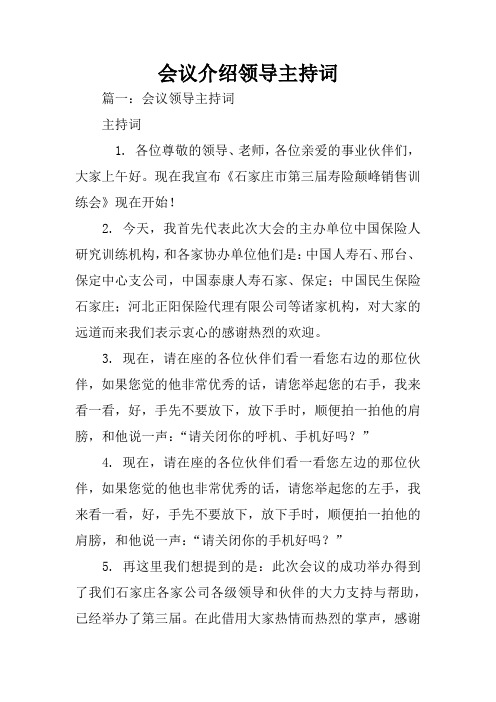 会议介绍领导主持词

篇一：会议领导主持词

主持词

1. 各位尊敬的领导、老师，各位亲爱的事业伙伴们，大家上午好。现在我宣布《石家庄市第三届寿险颠峰销售训练会》现在开始！

2. 今天，我首先代表此次大会的主办单位中国保险人研究训练机构，和各家协办单位他们是：中国人寿石、邢台、保定中心支公司，中国泰康人寿石家、保定；中国民生保险石家庄；河北正阳保险代理有限公司等诸家机构，对大家的远道而来我们表示衷心的感谢热烈的欢迎。

3. 现在，请在座的各位伙伴们看一看您右边的那位伙伴，如果您觉的他非常优秀的话，请您举起您的右手，我来看一看，好，手先不要放下，放下手时，顺便拍一拍他的肩膀，和他说一声：“请关闭你的呼机、手机好吗？”

4. 现在，请在座的各位伙伴们看一看您左边的那位伙伴，如果您觉的他也非常优秀的话，请您举起您的左手，我来看一看，好，手先不要放下，放下手时，顺便拍一拍他的肩膀，和他说一声：“请关闭你的手机好吗？”

5. 再这里我们想提到的是：此次会议的成功举办得到了我们石家庄各家公司各级领导和伙伴的大力支持与帮助，已经举办了第三届。在此借用大家热情而热烈的掌声，感谢